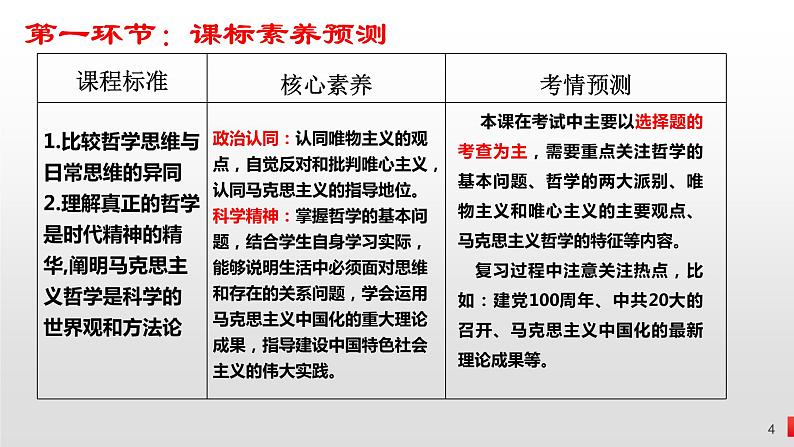 第一环节：课标素养预测

| 课程标准 | 核心素养 | 考情预测 |
|---|---|---|
| 1.比较哲学思维与日常思维的异同 2.理解真正的哲学是时代精神的精华,阐明马克思主义哲学是科学的世界观和方法论 | 政治认同：认同唯物主义的观点，自觉反对和批判唯心主义，认同马克思主义的指导地位。 科学精神：掌握哲学的基本问题，结合学生自身学习实际，能够说明生活中必须面对思维和存在的关系问题，学会运用马克思主义中国化的重大理论成果，指导建设中国特色社会主义的伟大实践。 | 本课在考试中主要以选择题的考查为主，需要重点关注哲学的基本问题、哲学的两大派别、唯物主义和唯心主义的主要观点、马克思主义哲学的特征等内容。 复习过程中注意关注热点，比如：建党100周年、中共20大的召开、马克思主义中国化的最新理论成果等。 |

4